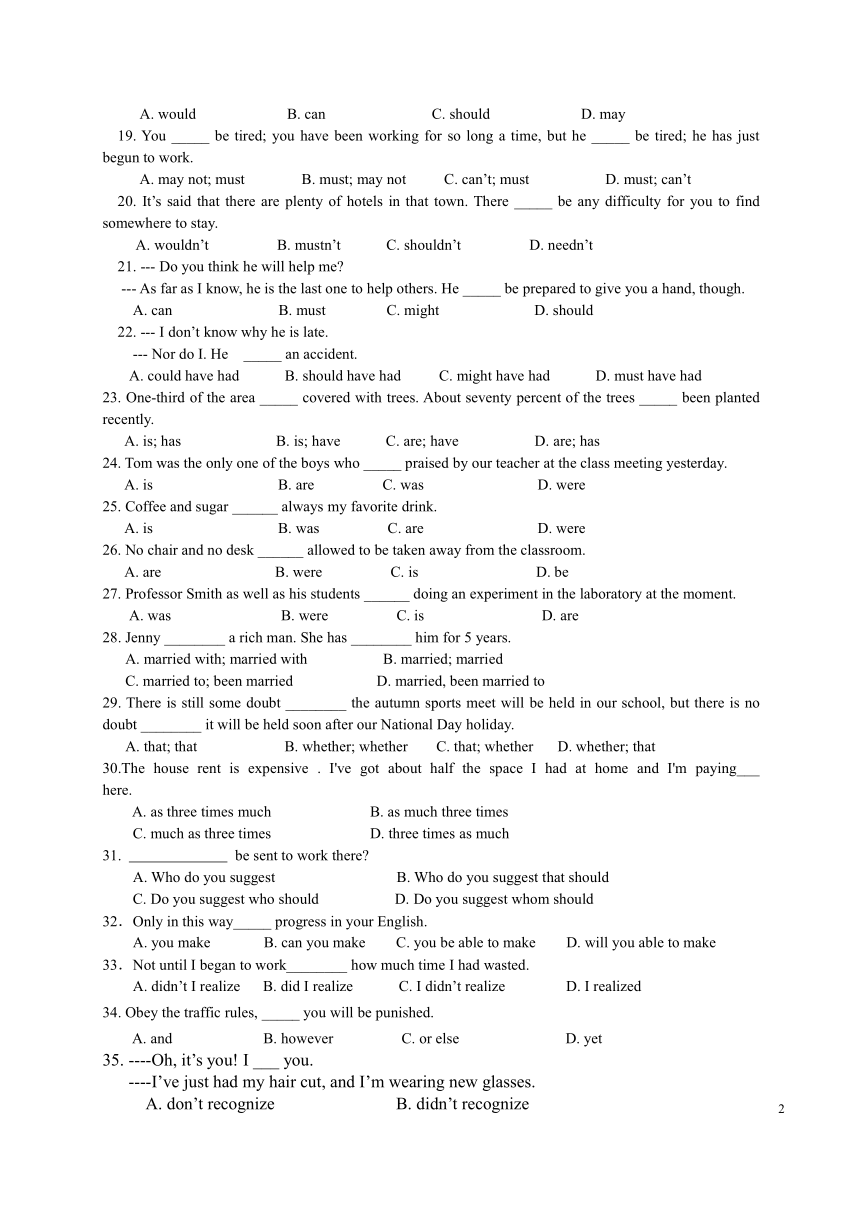 A. would B. can C. should D. may

19. You _____ be tired; you have been working for so long a time, but he _____ be tired; he has just begun to work.

A. may not; must B. must; may not C. can’t; must D. must; can’t

20. It’s said that there are plenty of hotels in that town. There _____ be any difficulty for you to find somewhere to stay.

A. wouldn’t B. mustn’t C. shouldn’t D. needn’t

21. --- Do you think he will help me?

--- As far as I know, he is the last one to help others. He _____ be prepared to give you a hand, though.

A. can B. must C. might D. should

22. --- I don’t know why he is late.

--- Nor do I. He _____ an accident.

A. could have had B. should have had C. might have had D. must have had

23. One-third of the area _____ covered with trees. About seventy percent of the trees _____ been planted recently.

A. is; has B. is; have C. are; have D. are; has

24. Tom was the only one of the boys who _____ praised by our teacher at the class meeting yesterday.

A. is B. are C. was D. were

25. Coffee and sugar ______ always my favorite drink.

A. is B. was C. are D. were

26. No chair and no desk ______ allowed to be taken away from the classroom.

A. are B. were C. is D. be

27. Professor Smith as well as his students ______ doing an experiment in the laboratory at the moment.

A. was B. were C. is D. are

28. Jenny ________ a rich man. She has ________ him for 5 years.

A. married with; married with B. married; married

C. married to; been married D. married, been married to

29. There is still some doubt ________ the autumn sports meet will be held in our school, but there is no doubt ________ it will be held soon after our National Day holiday.

A. that; that B. whether; whether C. that; whether D. whether; that

30.The house rent is expensive . I've got about half the space I had at home and I'm paying___ here.

A. as three times much B. as much three times

C. much as three times D. three times as much

31. _____________ be sent to work there?

A. Who do you suggest B. Who do you suggest that should

C. Do you suggest who should D. Do you suggest whom should

32．Only in this way_____ progress in your English.

A. you make B. can you make C. you be able to make D. will you able to make

33．Not until I began to work________ how much time I had wasted.

A. didn’t I realize B. did I realize C. I didn’t realize D. I realized

34. Obey the traffic rules, _____ you will be punished.

A. and B. however C. or else D. yet

35. ----Oh, it’s you! I ___ you.

----I’ve just had my hair cut, and I’m wearing new glasses.

A. don’t recognize B. didn’t recognize

2